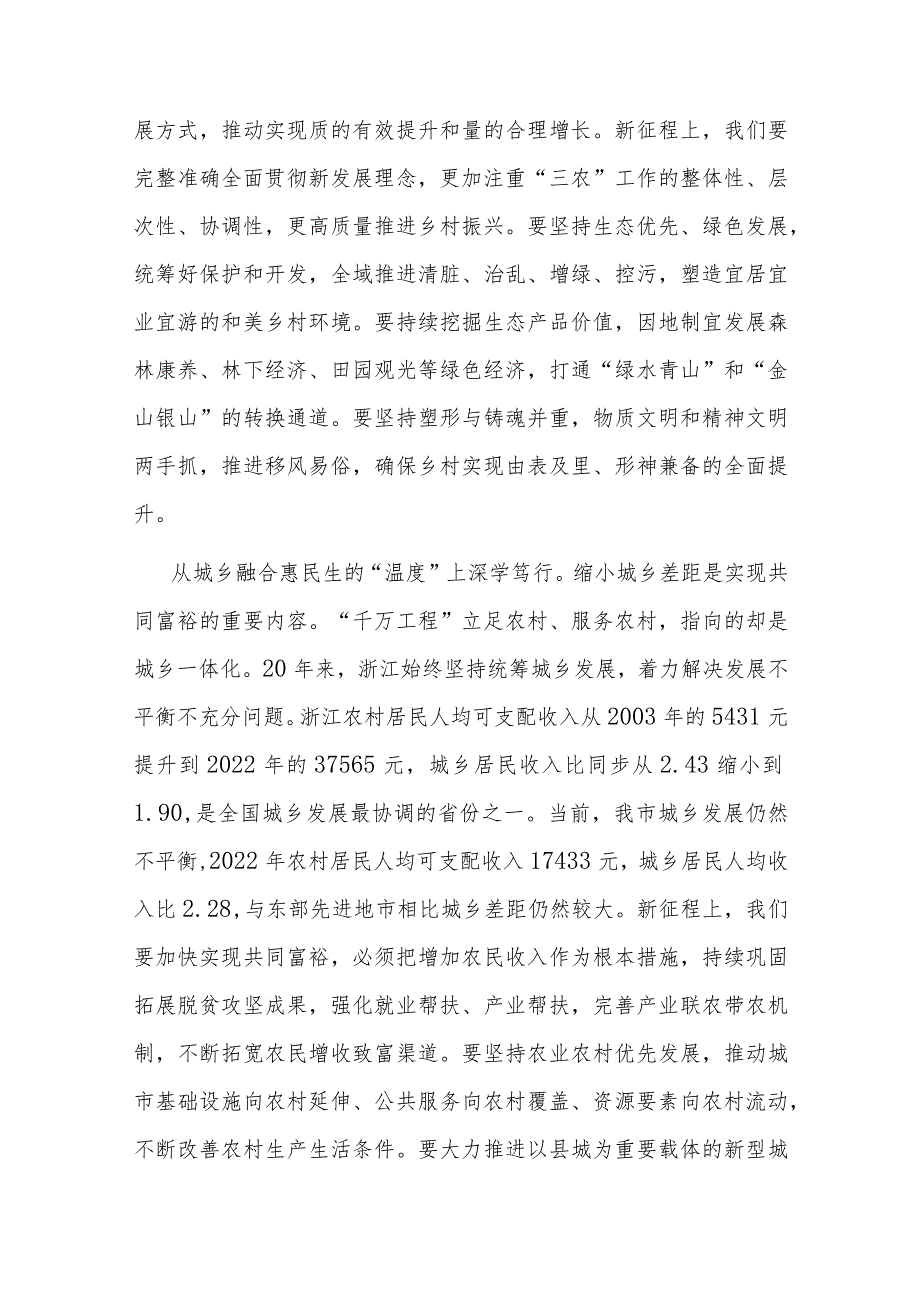 展方式，推动实现质的有效提升和量的合理增长。新征程上，我们要完整准确全面贯彻新发展理念，更加注重“三农”工作的整体性、层次性、协调性，更高质量推进乡村振兴。要坚持生态优先、绿色发展，统筹好保护和开发，全域推进清脏、治乱、增绿、控污，塑造宜居宜业宜游的和美乡村环境。要持续挖掘生态产品价值，因地制宜发展森林康养、林下经济、田园观光等绿色经济，打通“绿水青山”和“金山银山”的转换通道。要坚持塑形与铸魂并重，物质文明和精神文明两手抓，推进移风易俗，确保乡村实现由表及里、形神兼备的全面提升。

从城乡融合惠民生的“温度”上深学笃行。缩小城乡差距是实现共同富裕的重要内容。“千万工程”立足农村、服务农村，指向的却是城乡一体化。20年来，浙江始终坚持统筹城乡发展，着力解决发展不平衡不充分问题。浙江农村居民人均可支配收入从2003年的5431元提升到2022年的37565元，城乡居民收入比同步从2.43缩小到1.90，是全国城乡发展最协调的省份之一。当前，我市城乡发展仍然不平衡，2022年农村居民人均可支配收入17433元，城乡居民人均收入比2.28，与东部先进地市相比城乡差距仍然较大。新征程上，我们要加快实现共同富裕，必须把增加农民收入作为根本措施，持续巩固拓展脱贫攻坚成果，强化就业帮扶、产业帮扶，完善产业联农带农机制，不断拓宽农民增收致富渠道。要坚持农业农村优先发展，推动城市基础设施向农村延伸、公共服务向农村覆盖、资源要素向农村流动，不断改善农村生产生活条件。要大力推进以县城为重要载体的新型城